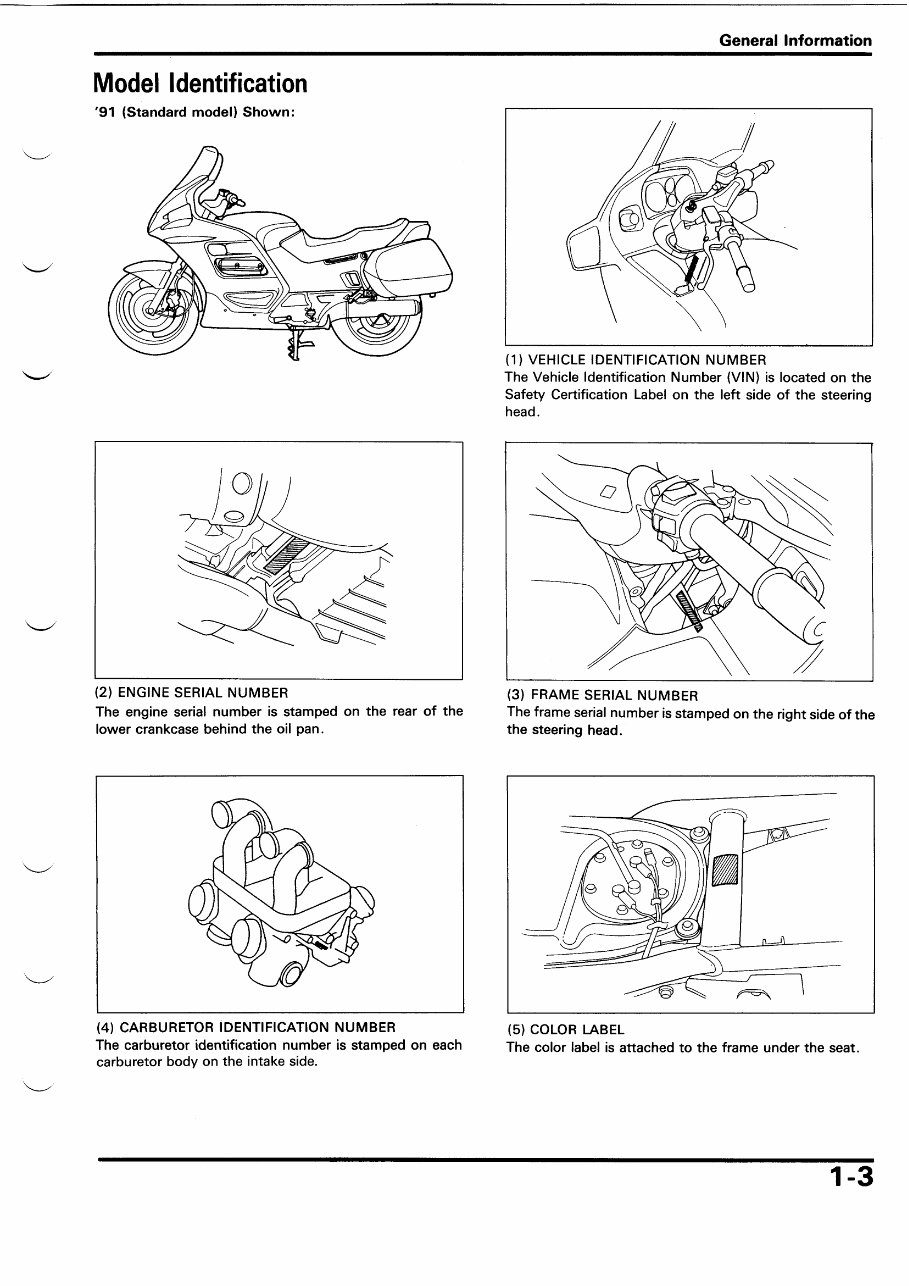 General Information

Model Identification

'91 (Standard model) Shown:

(1) VEHICLE IDENTIFICATION NUMBER
The Vehicle Identification Number (VIN) is located on the Safety Certification Label on the left side of the steering head.

(2) ENGINE SERIAL NUMBER
The engine serial number is stamped on the rear of the lower crankcase behind the oil pan.

(3) FRAME SERIAL NUMBER
The frame serial number is stamped on the right side of the the steering head.

(4) CARBURETOR IDENTIFICATION NUMBER
The carburetor identification number is stamped on each carburetor body on the intake side.

(5) COLOR LABEL
The color label is attached to the frame under the seat.

1-3